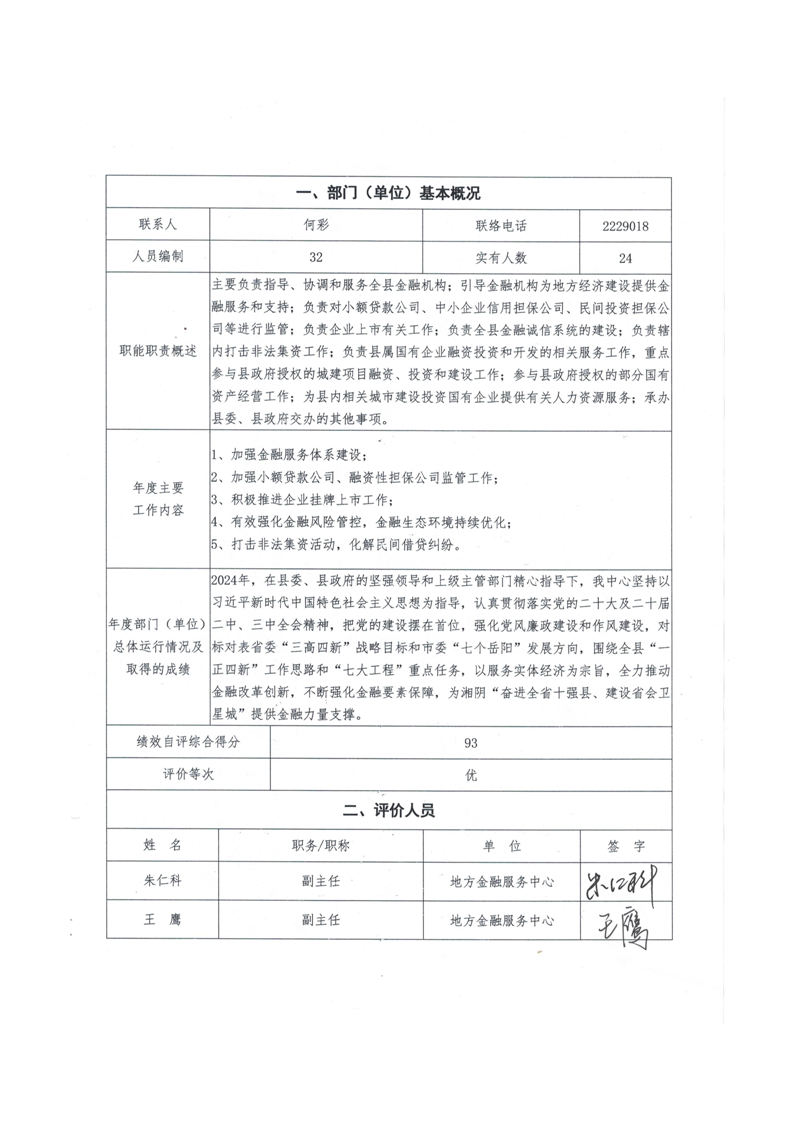 一、部门（单位）基本概况

| 联系人 | 何彩 | 联络电话 | 2229018 |
|---|---|---|---|
| 人员编制 | 32 | 实有人数 | 24 |
| 职能职责概述 | 主要负责指导、协调和服务全县金融机构；引导金融机构为地方经济建设提供金融服务和支持；负责对小额贷款公司、中小企业信用担保公司、民间投资担保公司等进行监管；负责企业上市有关工作；负责全县金融诚信系统的建设；负责辖内打击非法集资工作；负责县属国有企业融资投资和开发的相关服务工作，重点参与县政府授权的城建项目融资、投资和建设工作；参与县政府授权的部分国有资产经营工作；为县内相关城市建设投资国有企业提供有关人力资源服务；承办县委、县政府交办的其他事项。 | | |
| 年度主要工作内容 | 1、加强金融服务体系建设；<br>2、加强小额贷款公司、融资性担保公司监管工作；<br>3、积极推进企业挂牌上市工作；<br>4、有效强化金融风险管控，金融生态环境持续优化；<br>5、打击非法集资活动，化解民间借贷纠纷。 | | |
| 年度部门（单位）总体运行情况及取得的成绩 | 2024年，在县委、县政府的坚强领导和上级主管部门精心指导下，我中心坚持以习近平新时代中国特色社会主义思想为指导，认真贯彻落实党的二十大及二十届二中、三中全会精神，把党的建设摆在首位，强化党风廉政建设和作风建设，对标对表省委“三高四新”战略目标和市委“七个岳阳”发展方向，围绕全县“一正四新”工作思路和“七大工程”重点任务，以服务实体经济为宗旨，全力推动金融改革创新，不断强化金融要素保障，为湘阴“奋进全省十强县、建设省会卫星城”提供金融力量支撑。 | | |
| 绩效自评综合得分 | 93 | | |
| 评价等次 | 优 | | |

二、评价人员

| 姓 名 | 职务/职称 | 单 位 | 签 字 |
|---|---|---|---|
| 朱仁科 | 副主任 | 地方金融服务中心 | 朱仁科 |
| 王 鹰 | 副主任 | 地方金融服务中心 | 王鹰 |